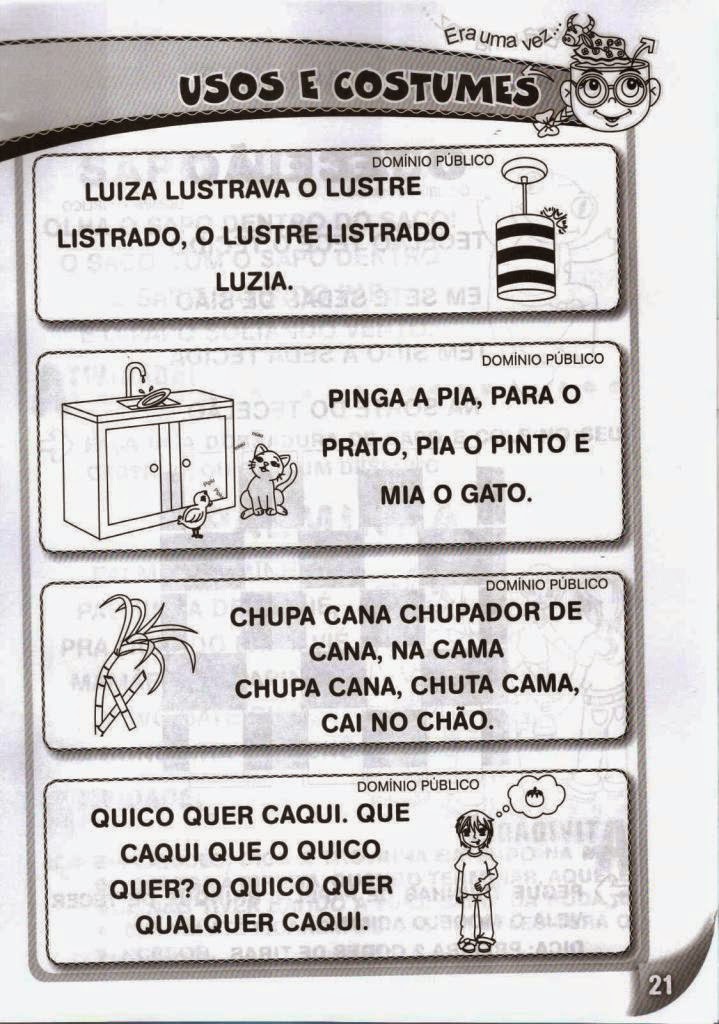 Era uma vez...

USOS E COSTUMES

DOMÍNIO PÚBLICO

LUIZA LUSTRAVA O LUSTRE LISTRADO, O LUSTRE LISTRADO LUZIA.

DOMÍNIO PÚBLICO

PINGA A PIA, PARA O PRATO, PIA O PINTO E MIA O GATO.

DOMÍNIO PÚBLICO

CHUPA CANA CHUPADOR DE CANA, NA CAMA CHUPA CANA, CHUTA CAMA, CAI NO CHÃO.

DOMÍNIO PÚBLICO

QUICO QUER CAQUI. QUE CAQUI QUE O QUICO QUER? O QUICO QUER QUALQUER CAQUI.

21